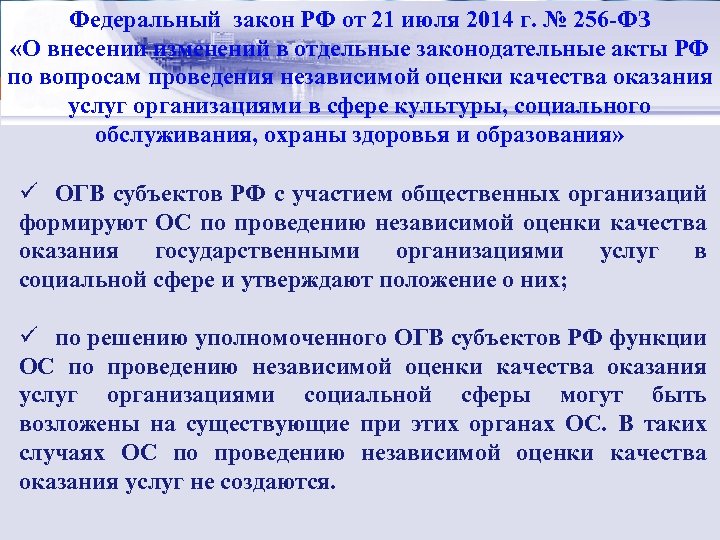 Федеральный закон РФ от 21 июля 2014 г. № 256-ФЗ
«О внесении изменений в отдельные законодательные акты РФ по вопросам проведения независимой оценки качества оказания услуг организациями в сфере культуры, социального обслуживания, охраны здоровья и образования»

✓ ОГВ субъектов РФ с участием общественных организаций формируют ОС по проведению независимой оценки качества оказания государственными организациями услуг в социальной сфере и утверждают положение о них;

✓ по решению уполномоченного ОГВ субъектов РФ функции ОС по проведению независимой оценки качества оказания услуг организациями социальной сферы могут быть возложены на существующие при этих органах ОС. В таких случаях ОС по проведению независимой оценки качества оказания услуг не создаются.